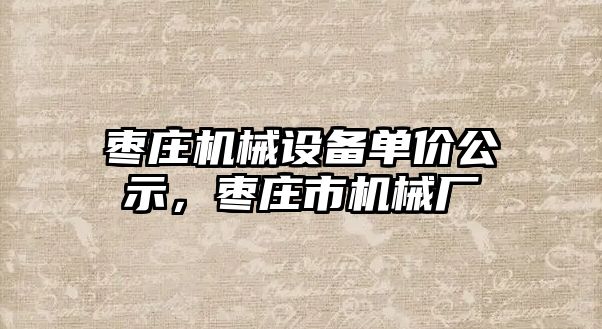 枣庄机械设备单价公示，枣庄市机械厂